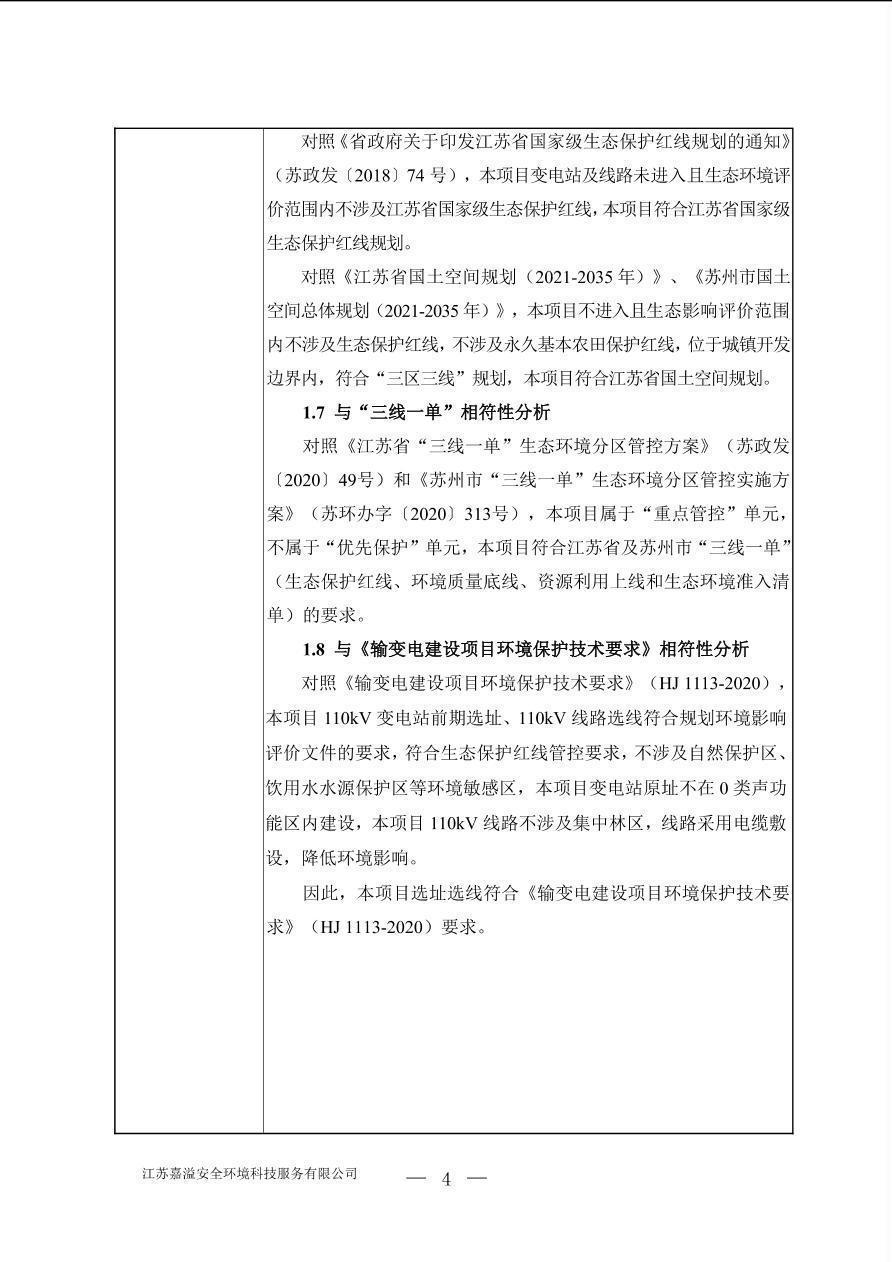 对照《省政府关于印发江苏省国家级生态保护红线规划的通知》（苏政发〔2018〕74号），本项目变电站及线路未进入且生态环境评价范围内不涉及江苏省国家级生态保护红线，本项目符合江苏省国家级生态保护红线规划。

对照《江苏省国土空间规划（2021-2035年）》、《苏州市国土空间总体规划（2021-2035年）》，本项目不进入且生态影响评价范围内不涉及生态保护红线，不涉及永久基本农田保护红线，位于城镇开发边界内，符合“三区三线”规划，本项目符合江苏省国土空间规划。

1.7 与“三线一单”相符性分析

对照《江苏省“三线一单”生态环境分区管控方案》（苏政发〔2020〕49号）和《苏州市“三线一单”生态环境分区管控实施方案》（苏环办字〔2020〕313号），本项目属于“重点管控”单元，不属于“优先保护”单元，本项目符合江苏省及苏州市“三线一单”（生态保护红线、环境质量底线、资源利用上线和生态环境准入清单）的要求。

1.8 与《输变电建设项目环境保护技术要求》相符性分析

对照《输变电建设项目环境保护技术要求》（HJ 1113-2020），本项目110kV变电站前期选址、110kV线路选线符合规划环境影响评价文件的要求，符合生态保护红线管控要求，不涉及自然保护区、饮用水水源保护区等环境敏感区，本项目变电站原址不在0类声功能区内建设，本项目110kV线路不涉及集中林区，线路采用电缆敷设，降低环境影响。

因此，本项目选址选线符合《输变电建设项目环境保护技术要求》（HJ 1113-2020）要求。

江苏嘉溢安全环境科技服务有限公司

— 4 —